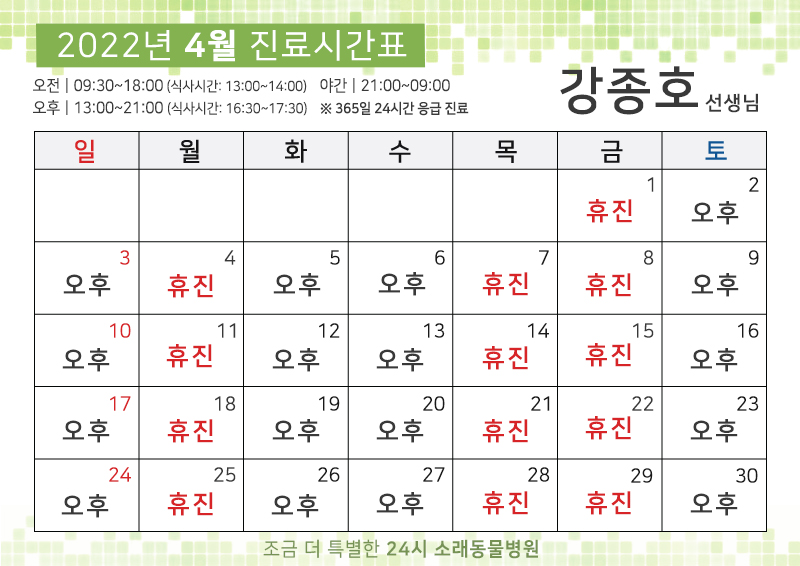 2022년 4월 진료시간표

오전 | 09:30~18:00 (식사시간: 13:00~14:00) 야간 | 21:00~09:00
오후 | 13:00~21:00 (식사시간: 16:30~17:30) ※ 365일 24시간 응급 진료

강종호 선생님

| 일 | 월 | 화 | 수 | 목 | 금 | 토 |
|---|---|---|---|---|---|---|
| | | | | | 1 휴진 | 2 오후 |
| 3 오후 | 4 휴진 | 5 오후 | 6 오후 | 7 휴진 | 8 휴진 | 9 오후 |
| 10 오후 | 11 휴진 | 12 오후 | 13 오후 | 14 휴진 | 15 휴진 | 16 오후 |
| 17 오후 | 18 휴진 | 19 오후 | 20 오후 | 21 휴진 | 22 휴진 | 23 오후 |
| 24 오후 | 25 휴진 | 26 오후 | 27 오후 | 28 휴진 | 29 휴진 | 30 오후 |

조금 더 특별한 24시 소래동물병원